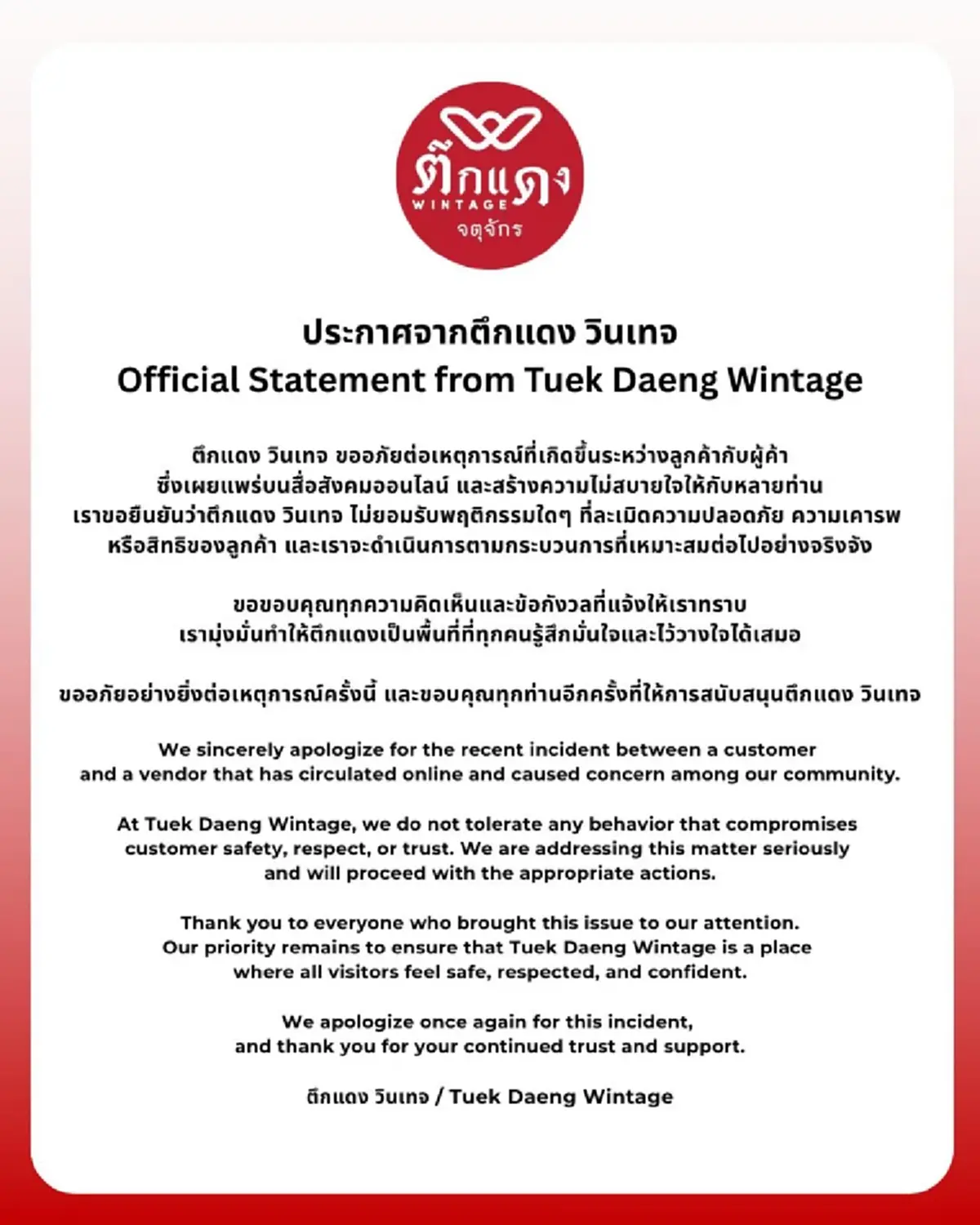 ตึกแดง
WINTAGE
จตุจักร

ประกาศจากตึกแดง วินเทจ
Official Statement from Tuek Daeng Wintage

ตึกแดง วินเทจ ขออภัยต่อเหตุการณ์ที่เกิดขึ้นระหว่างลูกค้ากับผู้ค้า ซึ่งเผยแพร่บนสื่อสังคมออนไลน์ และสร้างความไม่สบายใจให้กับหลายท่าน เราขอยืนยันว่าตึกแดง วินเทจ ไม่ยอมรับพฤติกรรมใดๆ ที่ละเมิดความปลอดภัย ความเคารพ หรือสิทธิของลูกค้า และเราจะดำเนินการตามกระบวนการที่เหมาะสมต่อไปอย่างจริงจัง

ขอขอบคุณทุกความคิดเห็นและข้อกังวลที่แจ้งให้เราทราบ เรามุ่งมั่นทำให้ตึกแดงเป็นพื้นที่ที่ทุกคนรู้สึกมั่นใจและไว้วางใจได้เสมอ

ขออภัยอย่างยิ่งต่อเหตุการณ์ครั้งนี้ และขอบคุณทุกท่านอีกครั้งที่ให้การสนับสนุนตึกแดง วินเทจ

We sincerely apologize for the recent incident between a customer and a vendor that has circulated online and caused concern among our community.

At Tuek Daeng Wintage, we do not tolerate any behavior that compromises customer safety, respect, or trust. We are addressing this matter seriously and will proceed with the appropriate actions.

Thank you to everyone who brought this issue to our attention. Our priority remains to ensure that Tuek Daeng Wintage is a place where all visitors feel safe, respected, and confident.

We apologize once again for this incident, and thank you for your continued trust and support.

ตึกแดง วินเทจ / Tuek Daeng Wintage